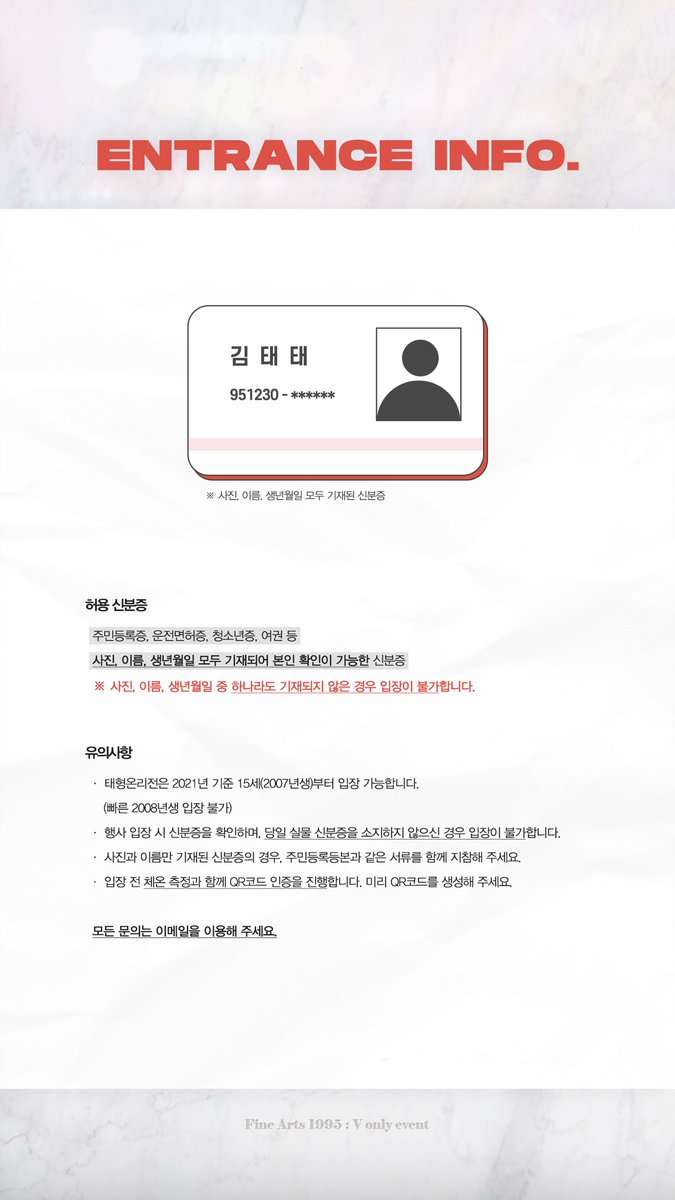 ENTRANCE INFO.

김 태 태

951230 - ******

※ 사진, 이름, 생년월일 모두 기재된 신분증

허용 신분증

주민등록증, 운전면허증, 청소년증, 여권 등

사진, 이름, 생년월일 모두 기재되어 본인 확인이 가능한 신분증

※ 사진, 이름, 생년월일 중 하나라도 기재되지 않은 경우 입장이 불가합니다.

유의사항

· 태형온리전은 2021년 기준 15세(2007년생)부터 입장 가능합니다. (빠른 2008년생 입장 불가)

· 행사 입장 시 신분증을 확인하며, 당일 실물 신분증을 소지하지 않으신 경우 입장이 불가합니다.

· 사진과 이름만 기재된 신분증의 경우, 주민등록등본과 같은 서류를 함께 지참해 주세요.

· 입장 전 체온 측정과 함께 QR코드 인증을 진행합니다. 미리 QR코드를 생성해 주세요.

모든 문의는 이메일을 이용해 주세요.

Fine Arts 1995 : V only event